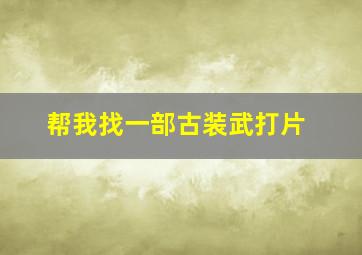 帮我找一部古装武打片